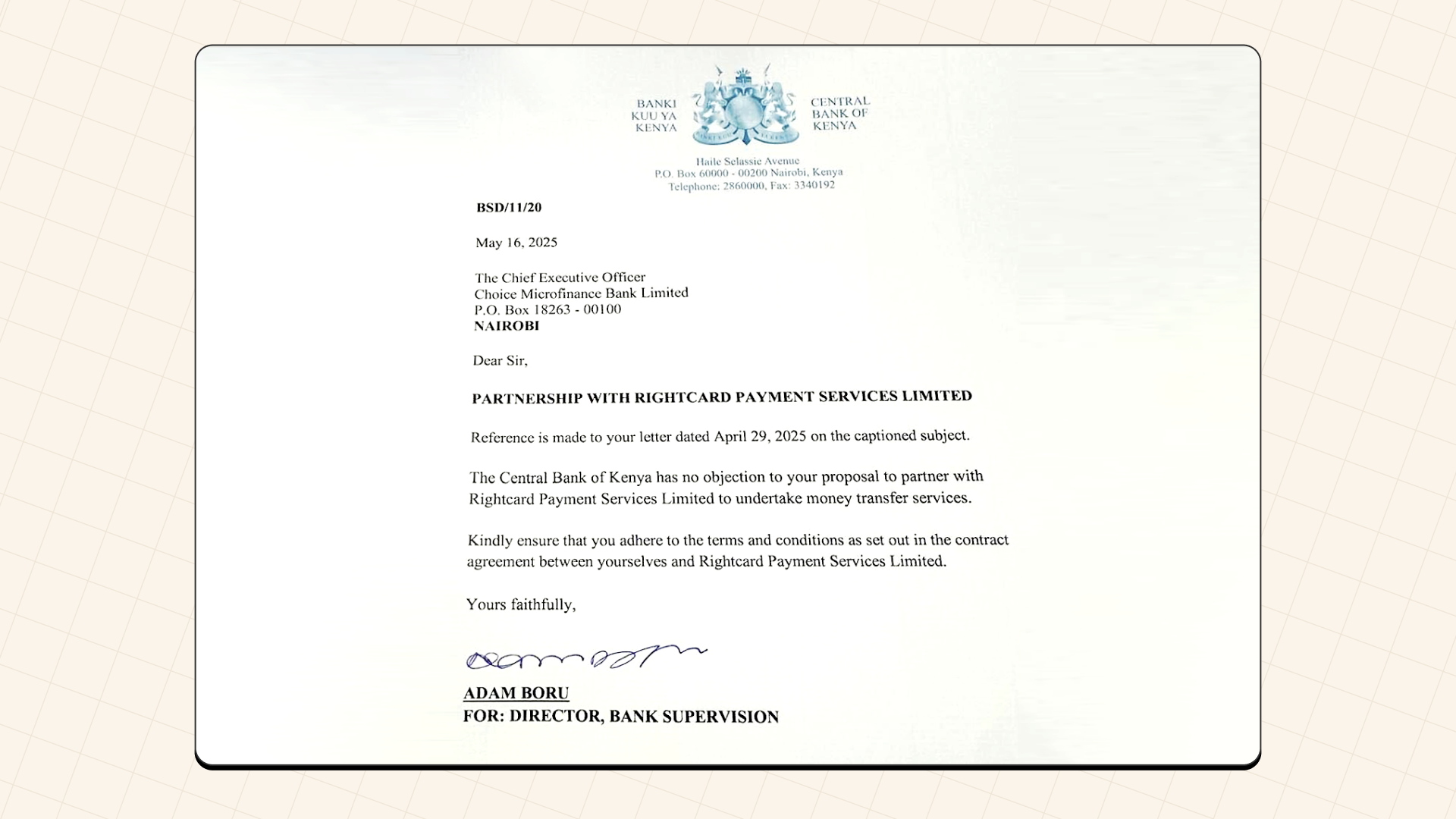 BANKI KUU YA KENYA

CENTRAL BANK OF KENYA

Haile Selassie Avenue
P.O. Box 60000 - 00200 Nairobi, Kenya
Telephone: 2860000, Fax: 3340192

BSD/11/20

May 16, 2025

The Chief Executive Officer
Choice Microfinance Bank Limited
P.O. Box 18263 - 00100
NAIROBI

Dear Sir,

PARTNERSHIP WITH RIGHTCARD PAYMENT SERVICES LIMITED

Reference is made to your letter dated April 29, 2025 on the captioned subject.

The Central Bank of Kenya has no objection to your proposal to partner with Rightcard Payment Services Limited to undertake money transfer services.

Kindly ensure that you adhere to the terms and conditions as set out in the contract agreement between yourselves and Rightcard Payment Services Limited.

Yours faithfully,

ADAM BORU
FOR: DIRECTOR, BANK SUPERVISION